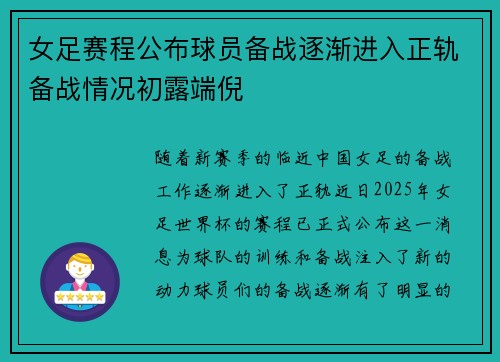 女足赛程公布球员备战逐渐进入正轨备战情况初露端倪

随着新赛季的临近中国女足的备战工作逐渐进入了正轨近日2025年女足世界杯的赛程已正式公布这一消息为球队的训练和备战注入了新的动力球员们的备战逐渐有了明显的